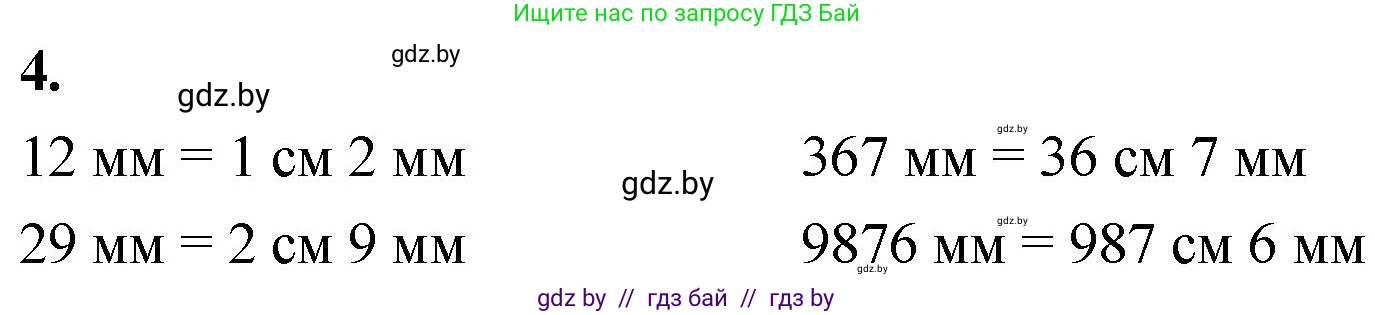 Ищите нас по запросу ГДЗ Бай

4.

gdz.by

gdz.by

12 мм = 1 см 2 мм

29 мм = 2 см 9 мм

gdz.by

gdz.by

367 мм = 36 см 7 мм

gdz.by

9876 мм = 987 см 6 мм

gdz.by

gdz by // гдз бай // гдз by